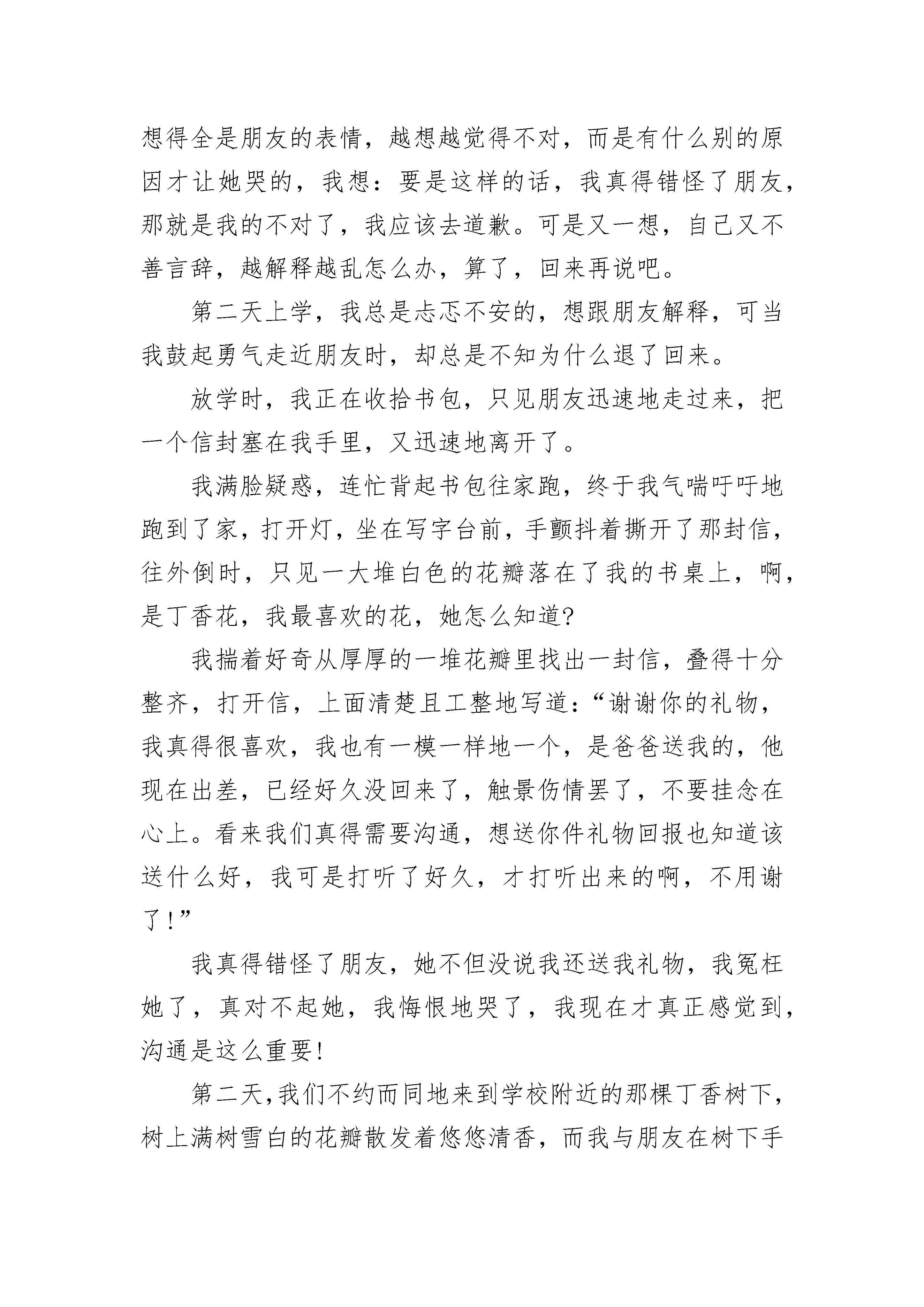 想得全是朋友的表情，越想越觉得不对，而是有什么别的原因才让她哭的，我想：要是这样的话，我真得错怪了朋友，那就是我的不对了，我应该去道歉。可是又一想，自己又不善言辞，越解释越乱怎么办，算了，回来再说吧。

第二天上学，我总是忐忑不安的，想跟朋友解释，可当我鼓起勇气走近朋友时，却总是不知为什么退了回来。

放学时，我正在收拾书包，只见朋友迅速地走过来，把一个信封塞在我手里，又迅速地离开了。

我满脸疑惑，连忙背起书包往家跑，终于我气喘吁吁地跑到了家，打开灯，坐在写字台前，手颤抖着撕开了那封信，往外倒时，只见一大堆白色的花瓣落在了我的书桌上，啊，是丁香花，我最喜欢的花，她怎么知道?

我揣着好奇从厚厚的一堆花瓣里找出一封信，叠得十分整齐，打开信，上面清楚且工整地写道:“谢谢你的礼物，我真得很喜欢，我也有一模一样地一个，是爸爸送我的，他现在出差，已经好久没回来了，触景伤情罢了，不要挂念在心上。看来我们真得需要沟通，想送你件礼物回报也知道该送什么好，我可是打听了好久，才打听出来的啊，不用谢了!”

我真得错怪了朋友，她不但没说我还送我礼物，我冤枉她了，真对不起她，我悔恨地哭了，我现在才真正感觉到，沟通是这么重要!

第二天,我们不约而同地来到学校附近的那棵丁香树下，树上满树雪白的花瓣散发着悠悠清香，而我与朋友在树下手